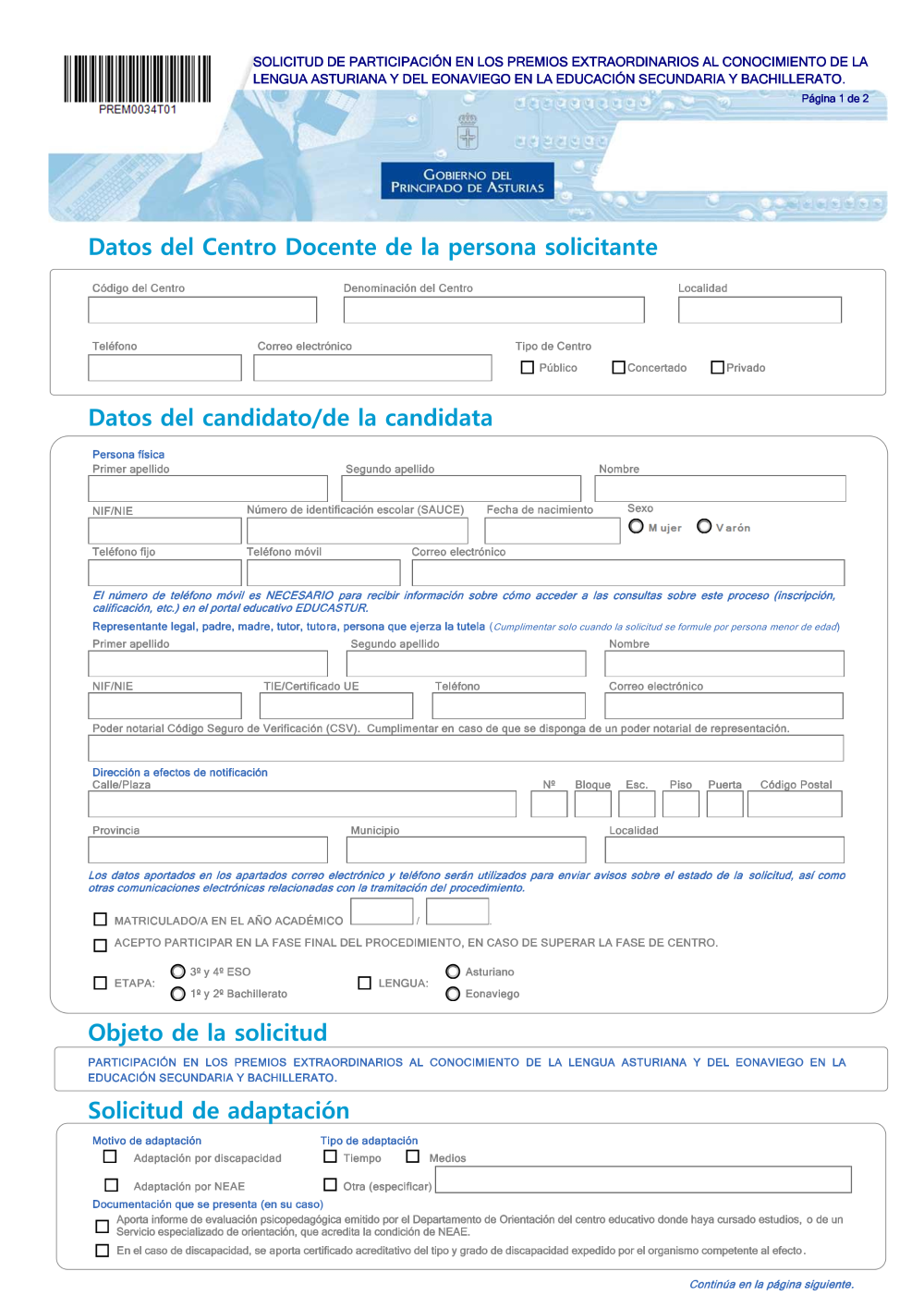 PREM0034T01

SOLICITUD DE PARTICIPACIÓN EN LOS PREMIOS EXTRAORDINARIOS AL CONOCIMIENTO DE LA LENGUA ASTURIANA Y DEL EONAVIEGO EN LA EDUCACIÓN SECUNDARIA Y BACHILLERATO.

Página 1 de 2

GOBIERNO DEL PRINCIPADO DE ASTURIAS

Datos del Centro Docente de la persona solicitante

Código del Centro
Denominación del Centro
Localidad
Teléfono
Correo electrónico
Tipo de Centro
Público
Concertado
Privado

Datos del candidato/de la candidata

Persona física
Primer apellido
Segundo apellido
Nombre
NIF/NIE
Número de identificación escolar (SAUCE)
Fecha de nacimiento
Sexo
Mujer
Varón
Teléfono fijo
Teléfono móvil
Correo electrónico

El número de teléfono móvil es NECESARIO para recibir información sobre cómo acceder a las consultas sobre este proceso (inscripción, calificación, etc.) en el portal educativo EDUCASTUR.

Representante legal, padre, madre, tutor, tutora, persona que ejerza la tutela (Cumplimentar solo cuando la solicitud se formule por persona menor de edad)
Primer apellido
Segundo apellido
Nombre
NIF/NIE
TIE/Certificado UE
Teléfono
Correo electrónico
Poder notarial Código Seguro de Verificación (CSV). Cumplimentar en caso de que se disponga de un poder notarial de representación.

Dirección a efectos de notificación
Calle/Plaza
Nº
Bloque
Esc.
Piso
Puerta
Código Postal
Provincia
Municipio
Localidad

Los datos aportados en los apartados correo electrónico y teléfono serán utilizados para enviar avisos sobre el estado de la solicitud, así como otras comunicaciones electrónicas relacionadas con la tramitación del procedimiento.

MATRICULADO/A EN EL AÑO ACADÉMICO /
ACEPTO PARTICIPAR EN LA FASE FINAL DEL PROCEDIMIENTO, EN CASO DE SUPERAR LA FASE DE CENTRO.
ETAPA:
3º y 4º ESO
1º y 2º Bachillerato
LENGUA:
Asturiano
Eonaviego

Objeto de la solicitud

PARTICIPACIÓN EN LOS PREMIOS EXTRAORDINARIOS AL CONOCIMIENTO DE LA LENGUA ASTURIANA Y DEL EONAVIEGO EN LA EDUCACIÓN SECUNDARIA Y BACHILLERATO.

Solicitud de adaptación

Motivo de adaptación
Adaptación por discapacidad
Adaptación por NEAE
Tipo de adaptación
Tiempo
Medios
Otra (especificar)
Documentación que se presenta (en su caso)
Aporta informe de evaluación psicopedagógica emitido por el Departamento de Orientación del centro educativo donde haya cursado estudios, o de un Servicio especializado de orientación, que acredita la condición de NEAE.
En el caso de discapacidad, se aporta certificado acreditativo del tipo y grado de discapacidad expedido por el organismo competente al efecto.

Continúa en la página siguiente.